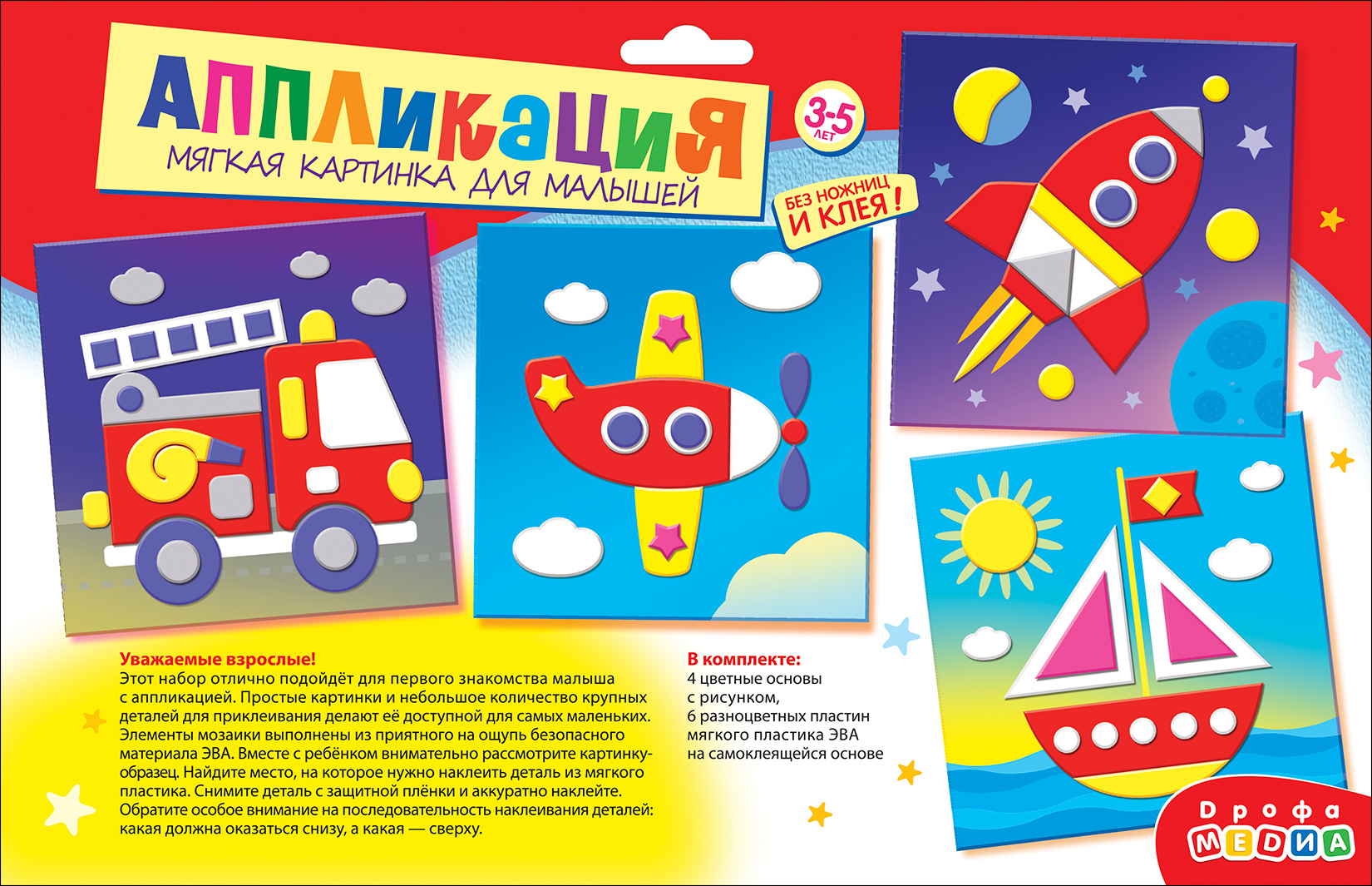 АППЛИКАЦИЯ
МЯГКАЯ КАРТИНКА ДЛЯ МАЛЫШЕЙ

3-5 ЛЕТ

БЕЗ НОЖНИЦ И КЛЕЯ!

Уважаемые взрослые!
Этот набор отлично подойдёт для первого знакомства малыша с аппликацией. Простые картинки и небольшое количество крупных деталей для приклеивания делают её доступной для самых маленьких. Элементы мозаики выполнены из приятного на ощупь безопасного материала ЭВА. Вместе с ребёнком внимательно рассмотрите картинку-образец. Найдите место, на которое нужно наклеить деталь из мягкого пластика. Снимите деталь с защитной плёнки и аккуратно наклейте. Обратите особое внимание на последовательность наклеивания деталей: какая должна оказаться снизу, а какая — сверху.

В комплекте:
4 цветные основы
с рисунком,
6 разноцветных пластин
мягкого пластика ЭВА
на самоклеящейся основе

Дрофа
МЕДИА